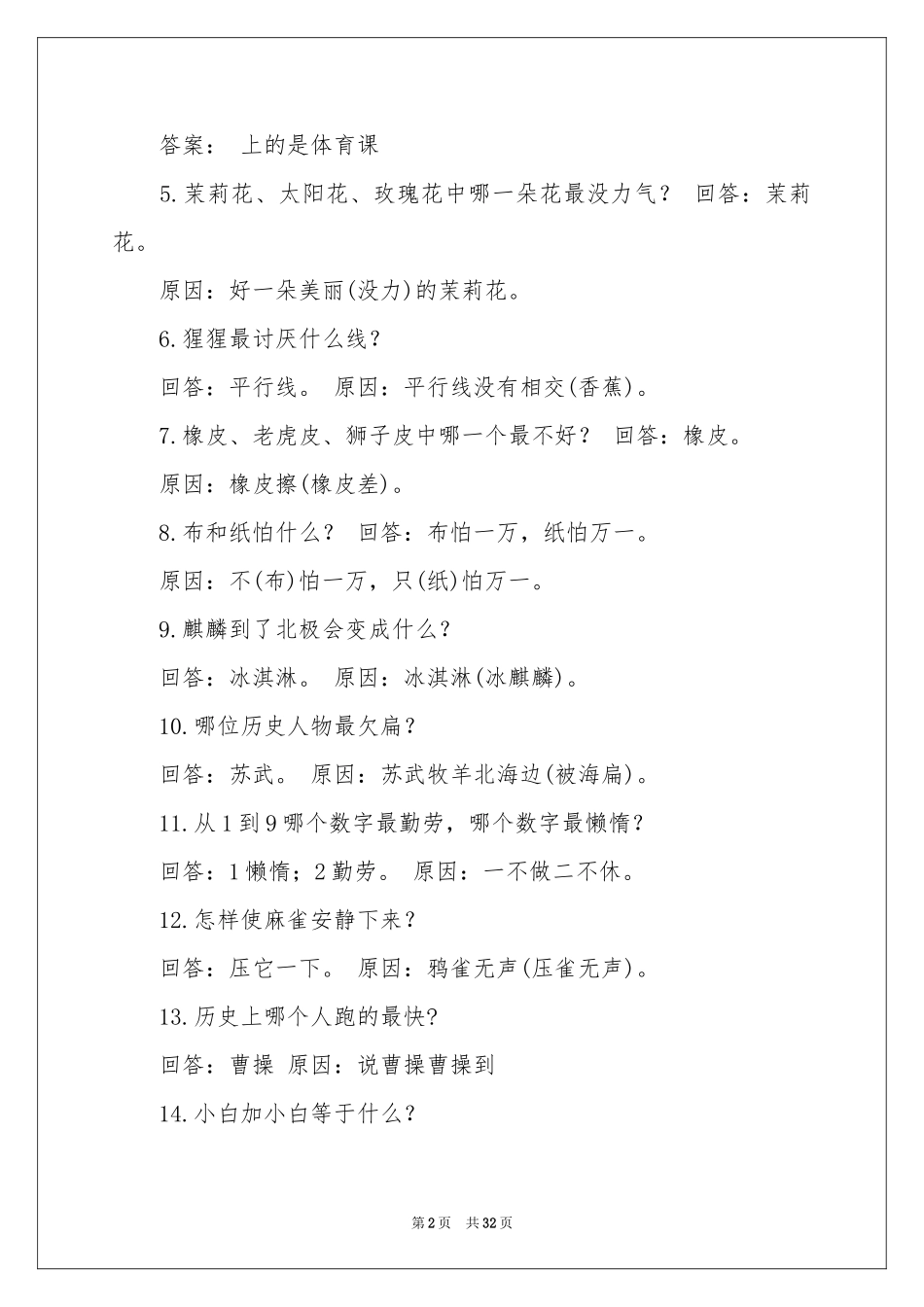 答案： 上的是体育课

5.茉莉花、太阳花、玫瑰花中哪一朵花最没力气？ 回答：茉莉花。

原因：好一朵美丽(没力)的茉莉花。

6.猩猩最讨厌什么线？

回答：平行线。 原因：平行线没有相交(香蕉)。

7.橡皮、老虎皮、狮子皮中哪一个最不好？ 回答：橡皮。

原因：橡皮擦(橡皮差)。

8.布和纸怕什么？ 回答：布怕一万，纸怕万一。

原因：不(布)怕一万，只(纸)怕万一。

9.麒麟到了北极会变成什么？

回答：冰淇淋。 原因：冰淇淋(冰麒麟)。

10.哪位历史人物最欠扁？

回答：苏武。 原因：苏武牧羊北海边(被海扁)。

11.从1到9哪个数字最勤劳，哪个数字最懒惰？

回答：1懒惰；2勤劳。 原因：一不做二不休。

12.怎样使麻雀安静下来？

回答：压它一下。 原因：鸦雀无声(压雀无声)。

13.历史上哪个人跑的最快?

回答：曹操 原因：说曹操曹操到

14.小白加小白等于什么？

第2页 共32页